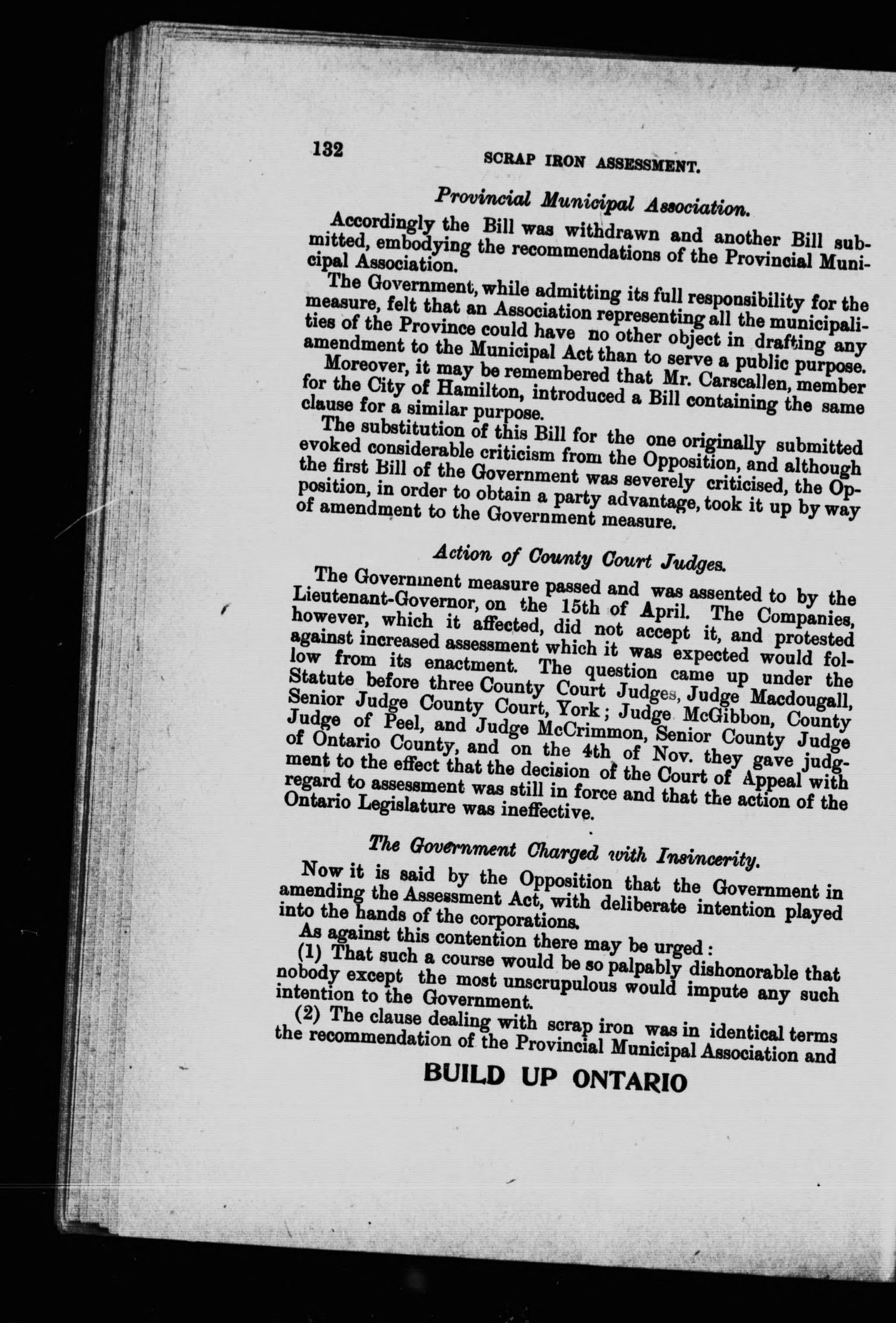 132 SCRAP IRON ASSESSMENT.

Provincial Municipal Association.

Accordingly the Bill was withdrawn and another Bill submitted, embodying the recommendations of the Provincial Municipal Association.

The Government, while admitting its full responsibility for the measure, felt that an Association representing all the municipalities of the Province could have no other object in drafting any amendment to the Municipal Act than to serve a public purpose.

Moreover, it may be remembered that Mr. Carscallen, member for the City of Hamilton, introduced a Bill containing the same clause for a similar purpose.

The substitution of this Bill for the one originally submitted evoked considerable criticism from the Opposition, and although the first Bill of the Government was severely criticised, the Opposition, in order to obtain a party advantage, took it up by way of amendment to the Government measure.

Action of County Court Judges.

The Government measure passed and was assented to by the Lieutenant-Governor, on the 15th of April. The Companies, however, which it affected, did not accept it, and protested against increased assessment which it was expected would follow from its enactment. The question came up under the Statute before three County Court Judges, Judge Macdougall, Senior Judge County Court, York; Judge McGibbon, County Judge of Peel, and Judge McCrimmon, Senior County Judge of Ontario County, and on the 4th of Nov. they gave judgment to the effect that the decision of the Court of Appeal with regard to assessment was still in force and that the action of the Ontario Legislature was ineffective.

The Government Charged with Insincerity.

Now it is said by the Opposition that the Government in amending the Assessment Act, with deliberate intention played into the hands of the corporations.

As against this contention there may be urged:

(1) That such a course would be so palpably dishonorable that nobody except the most unscrupulous would impute any such intention to the Government.

(2) The clause dealing with scrap iron was in identical terms the recommendation of the Provincial Municipal Association and

BUILD UP ONTARIO